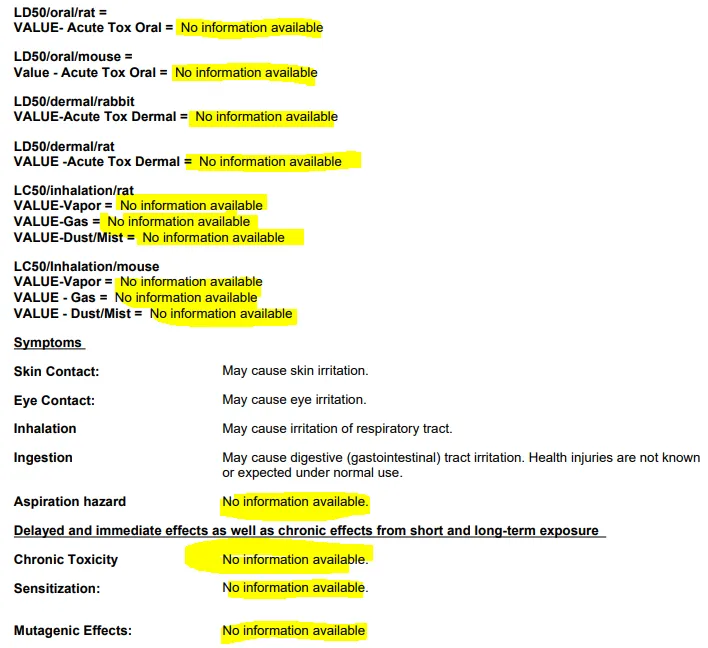 LD50/oral/rat =
VALUE- Acute Tox Oral = No information available

LD50/oral/mouse =
Value - Acute Tox Oral = No information available

LD50/dermal/rabbit
VALUE-Acute Tox Dermal = No information available

LD50/dermal/rat
VALUE -Acute Tox Dermal = No information available

LC50/inhalation/rat
VALUE-Vapor = No information available
VALUE-Gas = No information available
VALUE-Dust/Mist = No information available

LC50/Inhalation/mouse
VALUE-Vapor = No information available
VALUE - Gas = No information available
VALUE - Dust/Mist = No information available

Symptoms

Skin Contact: May cause skin irritation.

Eye Contact: May cause eye irritation.

Inhalation May cause irritation of respiratory tract.

Ingestion May cause digestive (gastointestinal) tract irritation. Health injuries are not known or expected under normal use.

Aspiration hazard No information available.

Delayed and immediate effects as well as chronic effects from short and long-term exposure

Chronic Toxicity No information available.

Sensitization: No information available.

Mutagenic Effects: No information available